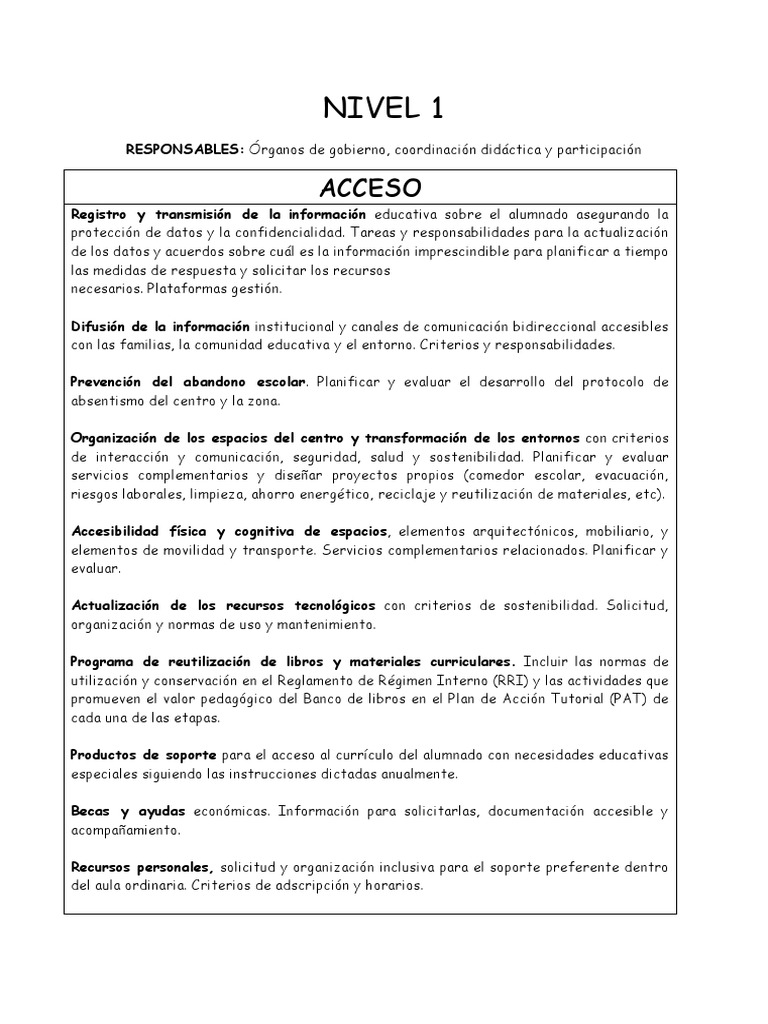 NIVEL 1

RESPONSABLES: Órganos de gobierno, coordinación didáctica y participación

ACCESO

Registro y transmisión de la información educativa sobre el alumnado asegurando la protección de datos y la confidencialidad. Tareas y responsabilidades para la actualización de los datos y acuerdos sobre cuál es la información imprescindible para planificar a tiempo las medidas de respuesta y solicitar los recursos necesarios. Plataformas gestión.

Difusión de la información institucional y canales de comunicación bidireccional accesibles con las familias, la comunidad educativa y el entorno. Criterios y responsabilidades.

Prevención del abandono escolar. Planificar y evaluar el desarrollo del protocolo de absentismo del centro y la zona.

Organización de los espacios del centro y transformación de los entornos con criterios de interacción y comunicación, seguridad, salud y sostenibilidad. Planificar y evaluar servicios complementarios y diseñar proyectos propios (comedor escolar, evacuación, riesgos laborales, limpieza, ahorro energético, reciclaje y reutilización de materiales, etc).

Accesibilidad física y cognitiva de espacios, elementos arquitectónicos, mobiliario, y elementos de movilidad y transporte. Servicios complementarios relacionados. Planificar y evaluar.

Actualización de los recursos tecnológicos con criterios de sostenibilidad. Solicitud, organización y normas de uso y mantenimiento.

Programa de reutilización de libros y materiales curriculares. Incluir las normas de utilización y conservación en el Reglamento de Régimen Interno (RRI) y las actividades que promueven el valor pedagógico del Banco de libros en el Plan de Acción Tutorial (PAT) de cada una de las etapas.

Productos de soporte para el acceso al currículo del alumnado con necesidades educativas especiales siguiendo las instrucciones dictadas anualmente.

Becas y ayudas económicas. Información para solicitarlas, documentación accesible y acompañamiento.

Recursos personales, solicitud y organización inclusiva para el soporte preferente dentro del aula ordinaria. Criterios de adscripción y horarios.